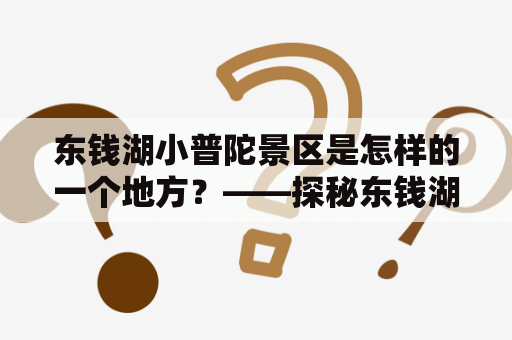 东钱湖小普陀景区是怎样的一个地方？——探秘东钱湖